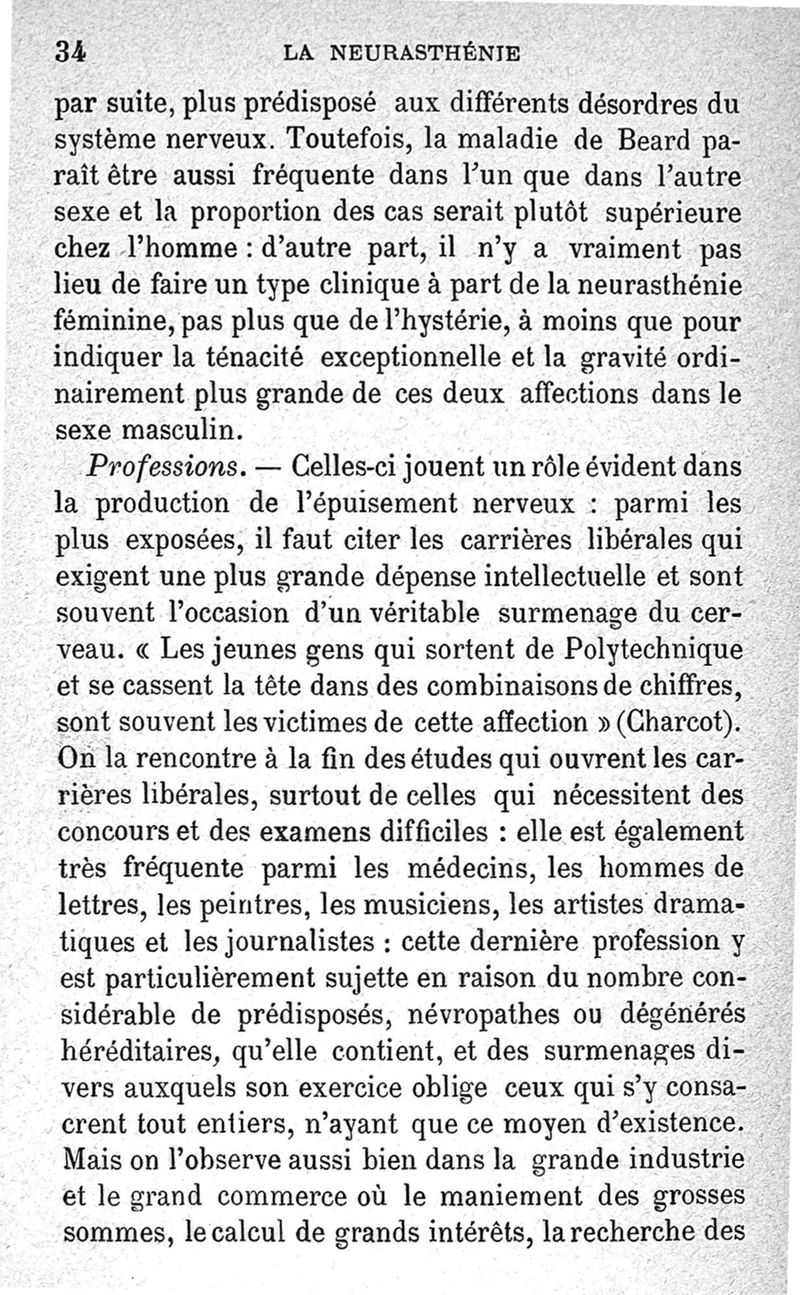 34 LA NEURASTHÉNIE

par suite, plus prédisposé aux différents désordres du système nerveux. Toutefois, la maladie de Beard paraît être aussi fréquente dans l'un que dans l'autre sexe et la proportion des cas serait plutôt supérieure chez l'homme : d'autre part, il n'y a vraiment pas lieu de faire un type clinique à part de la neurasthénie féminine, pas plus que de l'hystérie, à moins que pour indiquer la ténacité exceptionnelle et la gravité ordinairement plus grande de ces deux affections dans le sexe masculin.

Professions. — Celles-ci jouent un rôle évident dans la production de l'épuisement nerveux : parmi les plus exposées, il faut citer les carrières libérales qui exigent une plus grande dépense intellectuelle et sont souvent l'occasion d'un véritable surmenage du cerveau. « Les jeunes gens qui sortent de Polytechnique et se cassent la tête dans des combinaisons de chiffres, sont souvent les victimes de cette affection » (Charcot). On la rencontre à la fin des études qui ouvrent les carrières libérales, surtout de celles qui nécessitent des concours et des examens difficiles : elle est également très fréquente parmi les médecins, les hommes de lettres, les peintres, les musiciens, les artistes dramatiques et les journalistes : cette dernière profession y est particulièrement sujette en raison du nombre considérable de prédisposés, névropathes ou dégénérés héréditaires, qu'elle contient, et des surmenages divers auxquels son exercice oblige ceux qui s'y consacrent tout entiers, n'ayant que ce moyen d'existence. Mais on l'observe aussi bien dans la grande industrie et le grand commerce où le maniement des grosses sommes, le calcul de grands intérêts, la recherche des